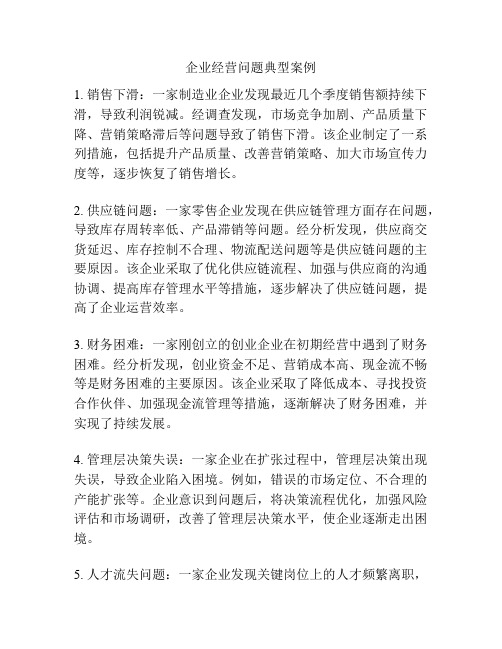 企业经营问题典型案例

1. 销售下滑：一家制造业企业发现最近几个季度销售额持续下滑，导致利润锐减。经调查发现，市场竞争加剧、产品质量下降、营销策略滞后等问题导致了销售下滑。该企业制定了一系列措施，包括提升产品质量、改善营销策略、加大市场宣传力度等，逐步恢复了销售增长。

2. 供应链问题：一家零售企业发现在供应链管理方面存在问题，导致库存周转率低、产品滞销等问题。经分析发现，供应商交货延迟、库存控制不合理、物流配送问题等是供应链问题的主要原因。该企业采取了优化供应链流程、加强与供应商的沟通协调、提高库存管理水平等措施，逐步解决了供应链问题，提高了企业运营效率。

3. 财务困难：一家刚创立的创业企业在初期经营中遇到了财务困难。经分析发现，创业资金不足、营销成本高、现金流不畅等是财务困难的主要原因。该企业采取了降低成本、寻找投资合作伙伴、加强现金流管理等措施，逐渐解决了财务困难，并实现了持续发展。

4. 管理层决策失误：一家企业在扩张过程中，管理层决策出现失误，导致企业陷入困境。例如，错误的市场定位、不合理的产能扩张等。企业意识到问题后，将决策流程优化，加强风险评估和市场调研，改善了管理层决策水平，使企业逐渐走出困境。

5. 人才流失问题：一家企业发现关键岗位上的人才频繁离职，